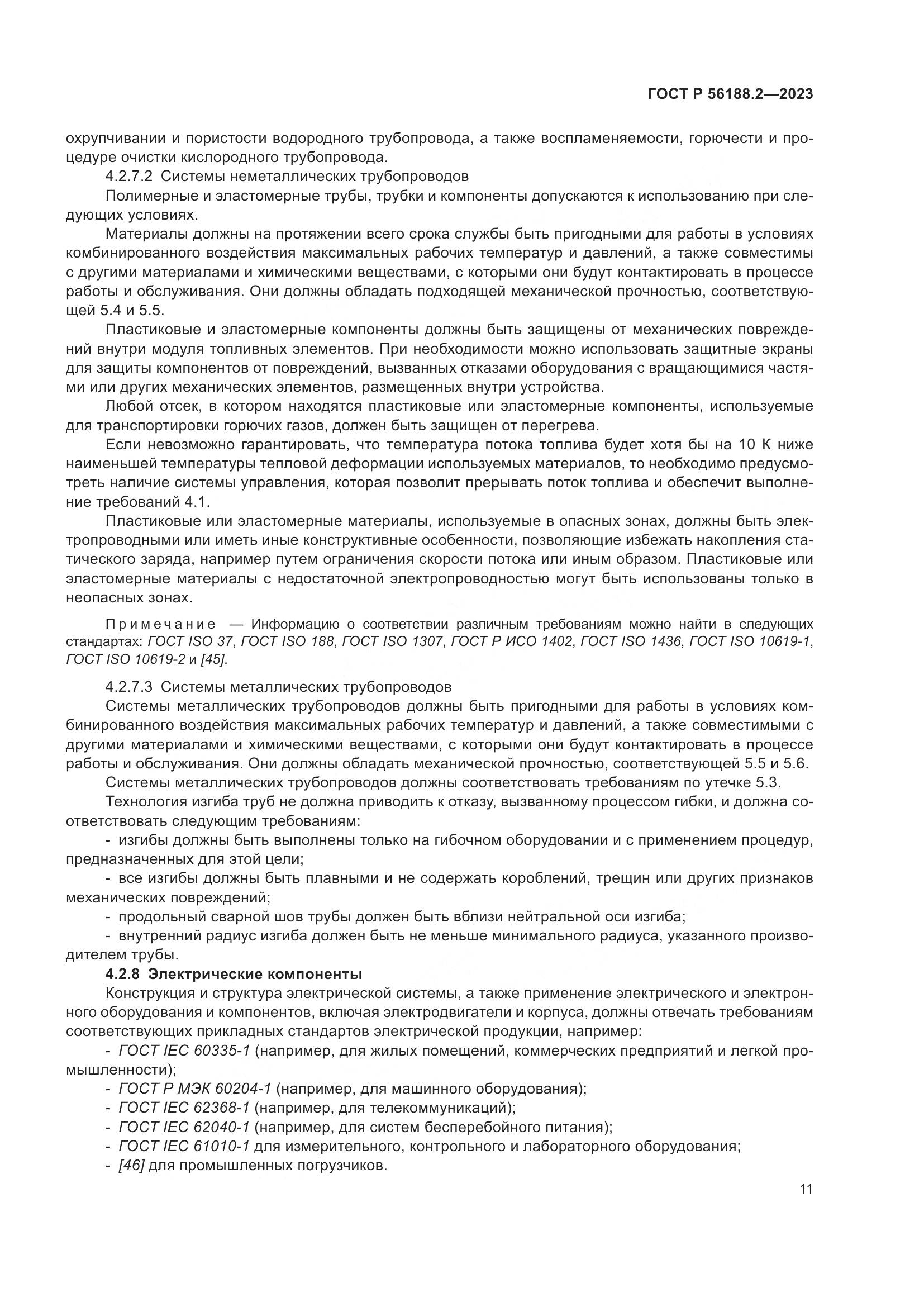 ГОСТ Р 56188.2—2023

охрупчивании и пористости водородного трубопровода, а также воспламеняемости, горючести и процедуре очистки кислородного трубопровода.

4.2.7.2 Системы неметаллических трубопроводов

Полимерные и эластомерные трубы, трубки и компоненты допускаются к использованию при следующих условиях.

Материалы должны на протяжении всего срока службы быть пригодными для работы в условиях комбинированного воздействия максимальных рабочих температур и давлений, а также совместимы с другими материалами и химическими веществами, с которыми они будут контактировать в процессе работы и обслуживания. Они должны обладать подходящей механической прочностью, соответствующей 5.4 и 5.5.

Пластиковые и эластомерные компоненты должны быть защищены от механических повреждений внутри модуля топливных элементов. При необходимости можно использовать защитные экраны для защиты компонентов от повреждений, вызванных отказами оборудования с вращающимися частями или других механических элементов, размещенных внутри устройства.

Любой отсек, в котором находятся пластиковые или эластомерные компоненты, используемые для транспортировки горючих газов, должен быть защищен от перегрева.

Если невозможно гарантировать, что температура потока топлива будет хотя бы на 10 К ниже наименьшей температуры тепловой деформации используемых материалов, то необходимо предусмотреть наличие системы управления, которая позволит прерывать поток топлива и обеспечит выполнение требований 4.1.

Пластиковые или эластомерные материалы, используемые в опасных зонах, должны быть электропроводными или иметь иные конструктивные особенности, позволяющие избежать накопления статического заряда, например путем ограничения скорости потока или иным образом. Пластиковые или эластомерные материалы с недостаточной электропроводностью могут быть использованы только в неопасных зонах.

Примечание — Информацию о соответствии различным требованиям можно найти в следующих стандартах: ГОСТ ISO 37, ГОСТ ISO 188, ГОСТ ISO 1307, ГОСТ Р ИСО 1402, ГОСТ ISO 1436, ГОСТ ISO 10619-1, ГОСТ ISO 10619-2 и [45].

4.2.7.3 Системы металлических трубопроводов

Системы металлических трубопроводов должны быть пригодными для работы в условиях комбинированного воздействия максимальных рабочих температур и давлений, а также совместимыми с другими материалами и химическими веществами, с которыми они будут контактировать в процессе работы и обслуживания. Они должны обладать механической прочностью, соответствующей 5.5 и 5.6.

Системы металлических трубопроводов должны соответствовать требованиям по утечке 5.3.

Технология изгиба труб не должна приводить к отказу, вызванному процессом гибки, и должна соответствовать следующим требованиям:

- изгибы должны быть выполнены только на гибочном оборудовании и с применением процедур, предназначенных для этой цели;

- все изгибы должны быть плавными и не содержать короблений, трещин или других признаков механических повреждений;

- продольный сварной шов трубы должен быть вблизи нейтральной оси изгиба;

- внутренний радиус изгиба должен быть не меньше минимального радиуса, указанного производителем трубы.

4.2.8 Электрические компоненты

Конструкция и структура электрической системы, а также применение электрического и электронного оборудования и компонентов, включая электродвигатели и корпуса, должны отвечать требованиям соответствующих прикладных стандартов электрической продукции, например:

- ГОСТ IEC 60335-1 (например, для жилых помещений, коммерческих предприятий и легкой промышленности);

- ГОСТ Р МЭК 60204-1 (например, для машинного оборудования);

- ГОСТ IEC 62368-1 (например, для телекоммуникаций);

- ГОСТ IEC 62040-1 (например, для систем бесперебойного питания);

- ГОСТ IEC 61010-1 для измерительного, контрольного и лабораторного оборудования;

- [46] для промышленных погрузчиков.

11